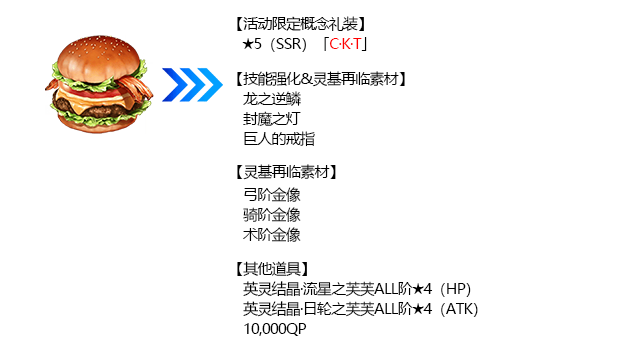 【活动限定概念礼装】
★5（SSR）「C·K·T」

【技能强化&灵基再临素材】
龙之逆鳞
封魔之灯
巨人的戒指

【灵基再临素材】
弓阶金像
骑阶金像
术阶金像

【其他道具】
英灵结晶·流星之芙芙ALL阶★4（HP）
英灵结晶·日轮之芙芙ALL阶★4（ATK）
10,000QP